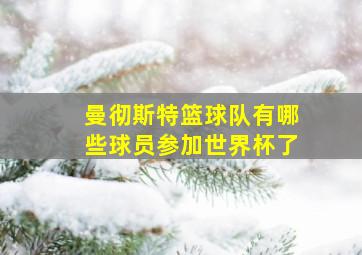 曼彻斯特篮球队有哪些球员参加世界杯了